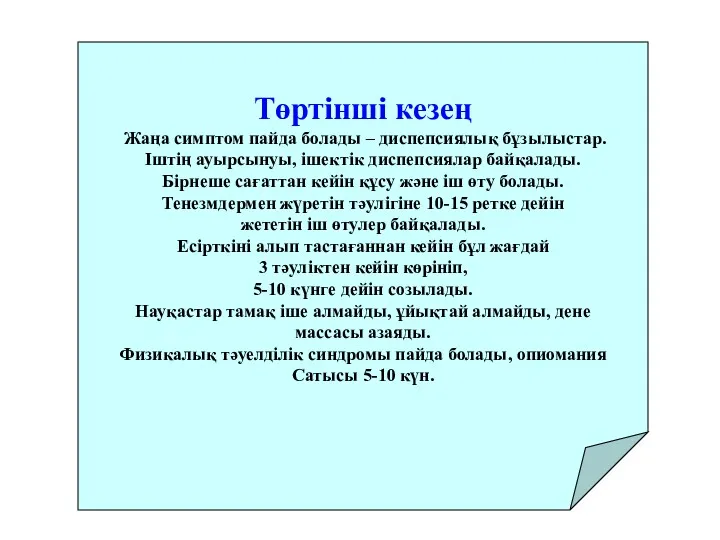 Төртінші кезең

Жаңа симптом пайда болады – диспепсиялық бұзылыстар. Іштің ауырсынуы, ішектік диспепсиялар байқалады. Бірнеше сағаттан кейін құсу және іш өту болады. Тенезмдермен жүретін тәулігіне 10-15 ретке дейін жететін іш өтулер байқалады. Есірткіні алып тастағаннан кейін бұл жағдай 3 тәуліктен кейін көрініп, 5-10 күнге дейін созылады. Науқастар тамақ іше алмайды, ұйықтай алмайды, дене массасы азаяды. Физикалық тәуелділік синдромы пайда болады, опиомания Сатысы 5-10 күн.